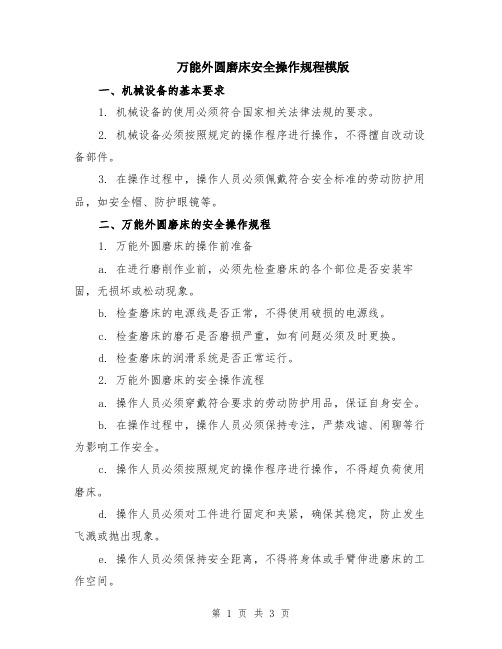 万能外圆磨床安全操作规程模版

一、机械设备的基本要求

1. 机械设备的使用必须符合国家相关法律法规的要求。

2. 机械设备必须按照规定的操作程序进行操作，不得擅自改动设备部件。

3. 在操作过程中，操作人员必须佩戴符合安全标准的劳动防护用品，如安全帽、防护眼镜等。

二、万能外圆磨床的安全操作规程

1. 万能外圆磨床的操作前准备

a. 在进行磨削作业前，必须先检查磨床的各个部位是否安装牢固，无损坏或松动现象。

b. 检查磨床的电源线是否正常，不得使用破损的电源线。

c. 检查磨床的磨石是否磨损严重，如有问题必须及时更换。

d. 检查磨床的润滑系统是否正常运行。

2. 万能外圆磨床的安全操作流程

a. 操作人员必须穿戴符合要求的劳动防护用品，保证自身安全。

b. 在操作过程中，操作人员必须保持专注，严禁戏谑、闲聊等行为影响工作安全。

c. 操作人员必须按照规定的操作程序进行操作，不得超负荷使用磨床。

d. 操作人员必须对工件进行固定和夹紧，确保其稳定，防止发生飞溅或抛出现象。

e. 操作人员必须保持安全距离，不得将身体或手臂伸进磨床的工作空间。

第 1 页 共 3 页